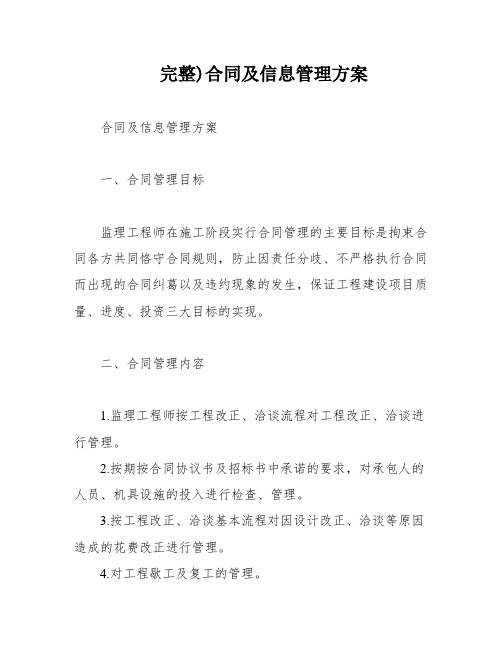 完整)合同及信息管理方案

合同及信息管理方案

一、合同管理目标

监理工程师在施工阶段实行合同管理的主要目标是拘束合同各方共同恪守合同规则，防止因责任分歧、不严格执行合同而出现的合同纠葛以及违约现象的发生，保证工程建设项目质量、进度、投资三大目标的实现。

二、合同管理内容

1.监理工程师按工程改正、洽谈流程对工程改正、洽谈进行管理。

2.按期按合同协议书及招标书中承诺的要求，对承包人的人员、机具设施的投入进行检查、管理。

3.按工程改正、洽谈基本流程对因设计改正、洽谈等原因造成的花费改正进行管理。

4.对工程歇工及复工的管理。